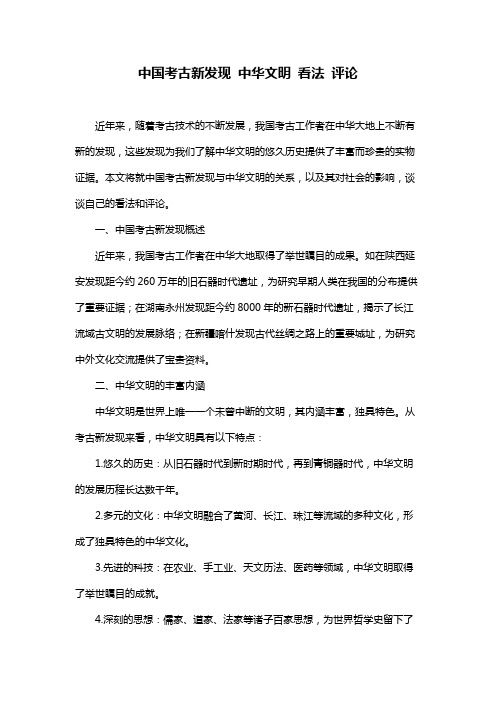 中国考古新发现 中华文明 看法 评论

近年来，随着考古技术的不断发展，我国考古工作者在中华大地上不断有新的发现，这些发现为我们了解中华文明的悠久历史提供了丰富而珍贵的实物证据。本文将就中国考古新发现与中华文明的关系，以及其对社会的影响，谈谈自己的看法和评论。

一、中国考古新发现概述

近年来，我国考古工作者在中华大地取得了举世瞩目的成果。如在陕西延安发现距今约 260 万年的旧石器时代遗址，为研究早期人类在我国的分布提供了重要证据；在湖南永州发现距今约 8000 年的新石器时代遗址，揭示了长江流域古文明的发展脉络；在新疆喀什发现古代丝绸之路上的重要城址，为研究中外文化交流提供了宝贵资料。

二、中华文明的丰富内涵

中华文明是世界上唯一一个未曾中断的文明，其内涵丰富，独具特色。从考古新发现来看，中华文明具有以下特点：

1.悠久的历史：从旧石器时代到新时期时代，再到青铜器时代，中华文明的发展历程长达数千年。

2.多元的文化：中华文明融合了黄河、长江、珠江等流域的多种文化，形成了独具特色的中华文化。

3.先进的科技：在农业、手工业、天文历法、医药等领域，中华文明取得了举世瞩目的成就。

4.深刻的思想：儒家、道家、法家等诸子百家思想，为世界哲学史留下了